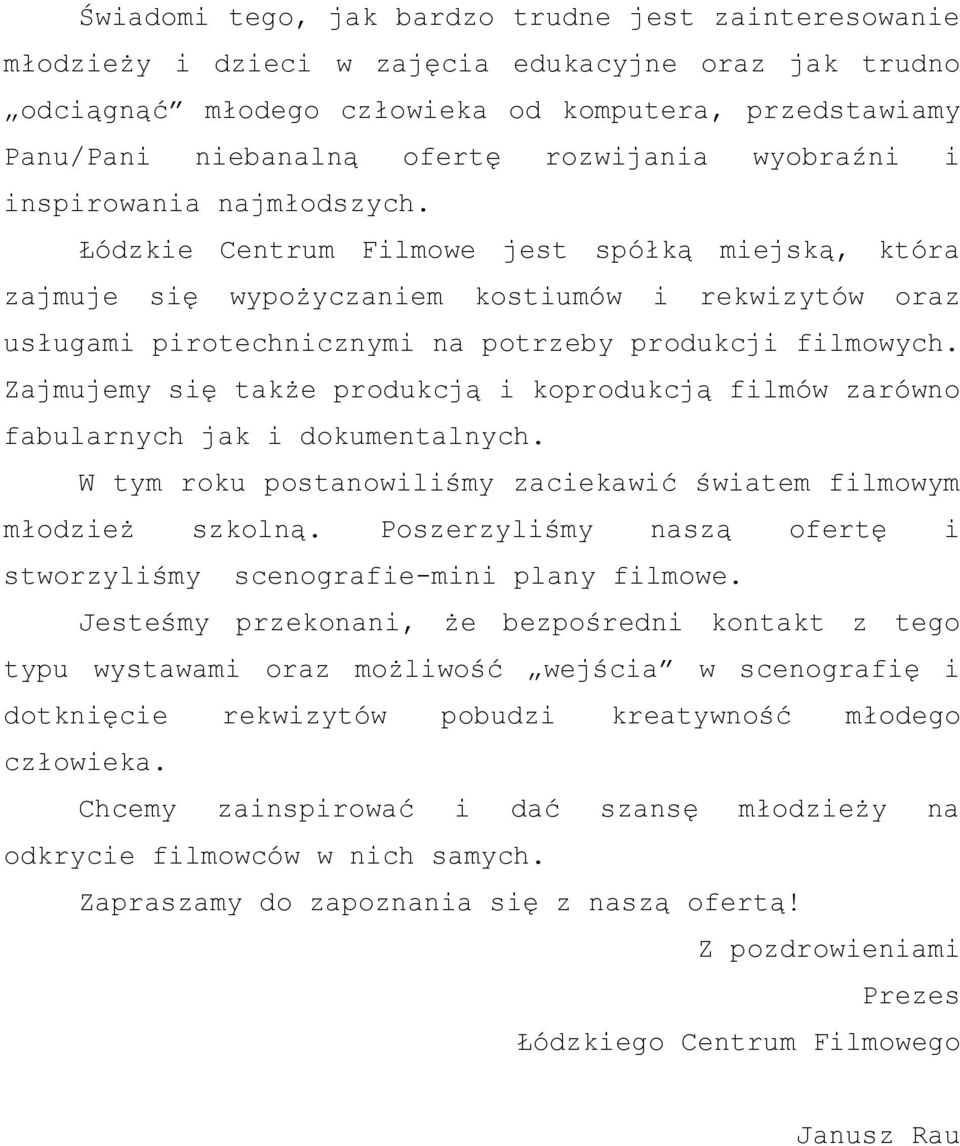 Świadomi tego, jak bardzo trudne jest zainteresowanie młodzieży i dzieci w zajęcia edukacyjne oraz jak trudno „odciągnąć” młodego człowieka od komputera, przedstawiamy Panu/Pani niebanalną ofertę rozwijania wyobraźni i inspirowania najmłodszych.

Łódzkie Centrum Filmowe jest spółką miejską, która zajmuje się wypożyczaniem kostiumów i rekwizytów oraz usługami pirotechnicznymi na potrzeby produkcji filmowych. Zajmujemy się także produkcją i koprodukcją filmów zarówno fabularnych jak i dokumentalnych.

W tym roku postanowiliśmy zaciekawić światem filmowym młodzież szkolną. Poszerzyliśmy naszą ofertę i stworzyliśmy scenografie-mini plany filmowe.

Jesteśmy przekonani, że bezpośredni kontakt z tego typu wystawami oraz możliwość „wejścia” w scenografię i dotknięcie rekwizytów pobudzi kreatywność młodego człowieka.

Chcemy zainspirować i dać szansę młodzieży na odkrycie filmowców w nich samych.

Zapraszamy do zapoznania się z naszą ofertą!

Z pozdrowieniami

Prezes

Łódzkiego Centrum Filmowego

Janusz Rau